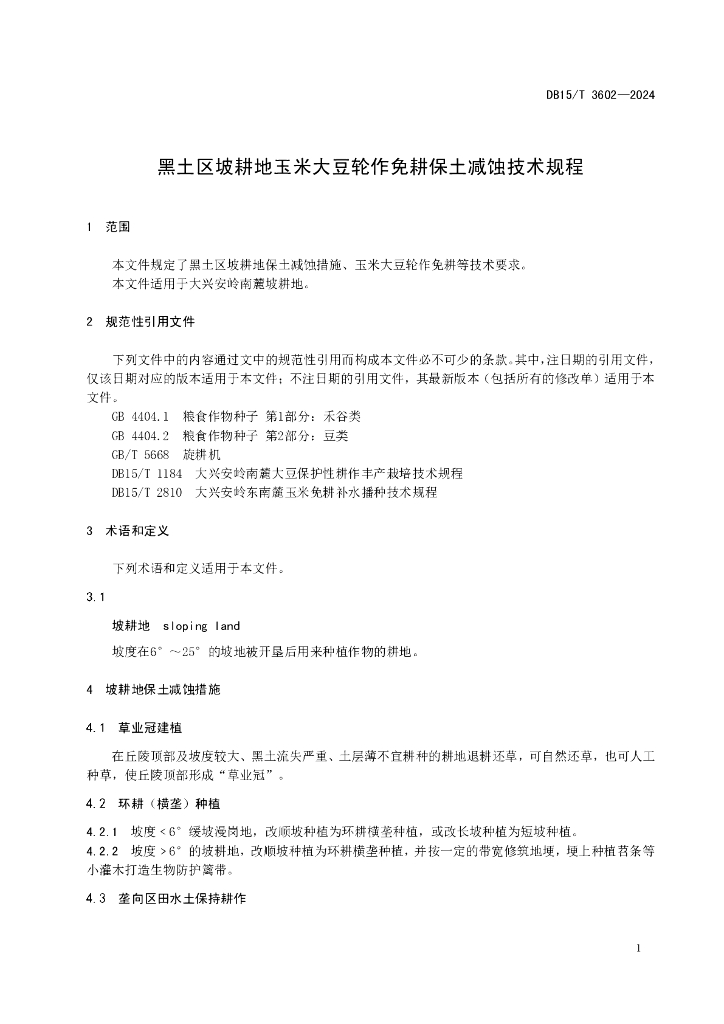 DB15/T 3602—2024

黑土区坡耕地玉米大豆轮作免耕保土减蚀技术规程

1 范围

本文件规定了黑土区坡耕地保土减蚀措施、玉米大豆轮作免耕等技术要求。
本文件适用于大兴安岭南麓坡耕地。

2 规范性引用文件

下列文件中的内容通过文中的规范性引用而构成本文件必不可少的条款。其中，注日期的引用文件，仅该日期对应的版本适用于本文件；不注日期的引用文件，其最新版本（包括所有的修改单）适用于本文件。
GB 4404.1 粮食作物种子 第1部分：禾谷类
GB 4404.2 粮食作物种子 第2部分：豆类
GB/T 5668 旋耕机
DB15/T 1184 大兴安岭南麓大豆保护性耕作丰产栽培技术规程
DB15/T 2810 大兴安岭东南麓玉米免耕补水播种技术规程

3 术语和定义

下列术语和定义适用于本文件。

3.1

坡耕地 sloping land

坡度在6°～25°的坡地被开垦后用来种植作物的耕地。

4 坡耕地保土减蚀措施

4.1 草业冠建植

在丘陵顶部及坡度较大、黑土流失严重、土层薄不宜耕种的耕地退耕还草，可自然还草，也可人工种草，使丘陵顶部形成“草业冠”。

4.2 环耕（横垄）种植

4.2.1 坡度＜6°缓坡漫岗地，改顺坡种植为环耕横垄种植，或改长坡种植为短坡种植。
4.2.2 坡度＞6°的坡耕地，改顺坡种植为环耕横垄种植，并按一定的带宽修筑地埂，埂上种植苕条等小灌木打造生物防护篱带。

4.3 垄向区田水土保持耕作

1